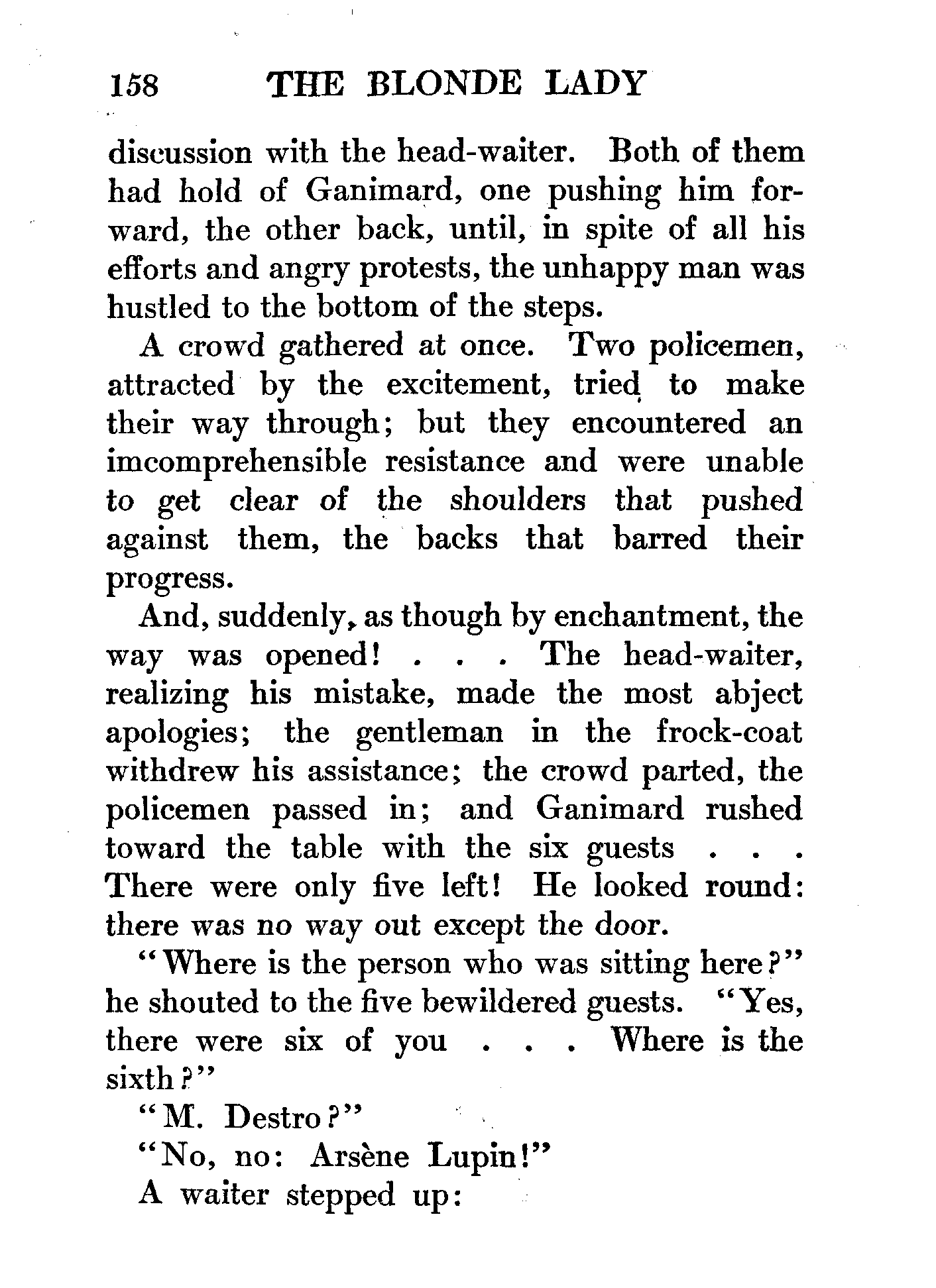 158 THE BLONDE LADY

discussion with the head-waiter. Both of them had hold of Ganimard, one pushing him forward, the other back, until, in spite of all his efforts and angry protests, the unhappy man was hustled to the bottom of the steps.

A crowd gathered at once. Two policemen, attracted by the excitement, tried to make their way through; but they encountered an imcomprehensible resistance and were unable to get clear of the shoulders that pushed against them, the backs that barred their progress.

And, suddenly, as though by enchantment, the way was opened! . . . The head-waiter, realizing his mistake, made the most abject apologies; the gentleman in the frock-coat withdrew his assistance; the crowd parted, the policemen passed in; and Ganimard rushed toward the table with the six guests . . . There were only five left! He looked round: there was no way out except the door.

"Where is the person who was sitting here?" he shouted to the five bewildered guests. "Yes, there were six of you . . . Where is the sixth?"

"M. Destro?"

"No, no: Arsène Lupin!"

A waiter stepped up: